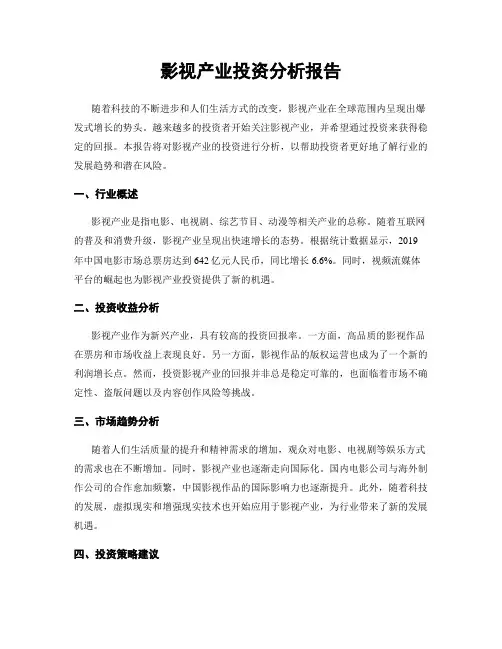 影视产业投资分析报告

随着科技的不断进步和人们生活方式的改变，影视产业在全球范围内呈现出爆发式增长的势头。越来越多的投资者开始关注影视产业，并希望通过投资来获得稳定的回报。本报告将对影视产业的投资进行分析，以帮助投资者更好地了解行业的发展趋势和潜在风险。

一、行业概述

影视产业是指电影、电视剧、综艺节目、动漫等相关产业的总称。随着互联网的普及和消费升级，影视产业呈现出快速增长的态势。根据统计数据显示，2019年中国电影市场总票房达到642亿元人民币，同比增长6.6%。同时，视频流媒体平台的崛起也为影视产业投资提供了新的机遇。

二、投资收益分析

影视产业作为新兴产业，具有较高的投资回报率。一方面，高品质的影视作品在票房和市场收益上表现良好。另一方面，影视作品的版权运营也成为了一个新的利润增长点。然而，投资影视产业的回报并非总是稳定可靠的，也面临着市场不确定性、盗版问题以及内容创作风险等挑战。

三、市场趋势分析

随着人们生活质量的提升和精神需求的增加，观众对电影、电视剧等娱乐方式的需求也在不断增加。同时，影视产业也逐渐走向国际化。国内电影公司与海外制作公司的合作愈加频繁，中国影视作品的国际影响力也逐渐提升。此外，随着科技的发展，虚拟现实和增强现实技术也开始应用于影视产业，为行业带来了新的发展机遇。

四、投资策略建议